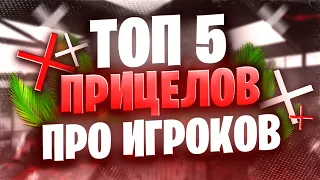 ТОП 5
ПРИЦЕЛОВ
ПРО ИГРОКОВ